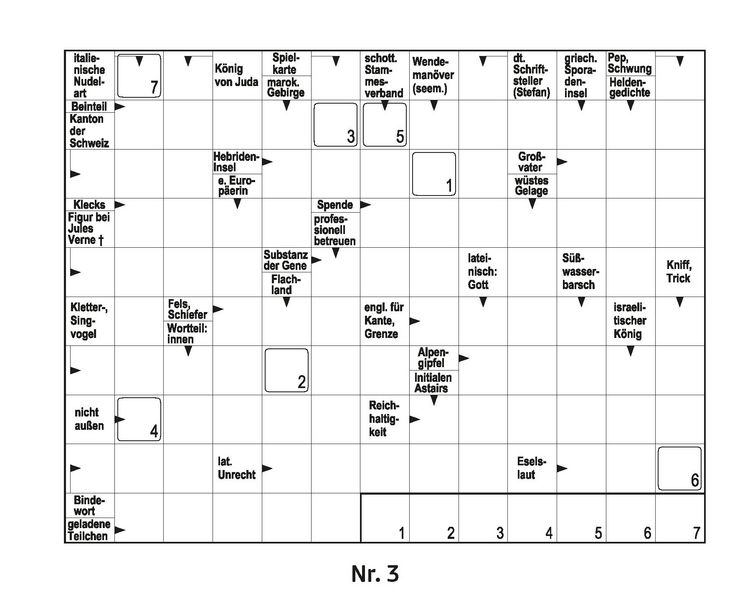 italienische Nudelart
7
König von Juda
Spielkarte
marok. Gebirge
schott. Stammesverband
Wendemanöver (seem.)
dt. Schriftsteller (Stefan)
griech. Sporadeninsel
Pep, Schwung
Heldengedichte

Beinteil
Kanton der Schweiz
3
5

Hebrideninsel
e. Europäerin
1
Großvater
wüstes Gelage

Klecks
Figur bei Jules Verne †
Spende
professionell betreuen

Substanz der Gene
Flachland
lateinisch: Gott
Süßwasserbarsch
Kniff, Trick

Kletter-, Singvogel
Fels, Schiefer
Wortteil: innen
engl. für Kante, Grenze
israelitischer König

2
Alpengipfel
Initialen Astairs

nicht außen
4
Reichhaltigkeit

lat. Unrecht
Eselslaut
6

Bindewort
geladene Teilchen
1 2 3 4 5 6 7

Nr. 3